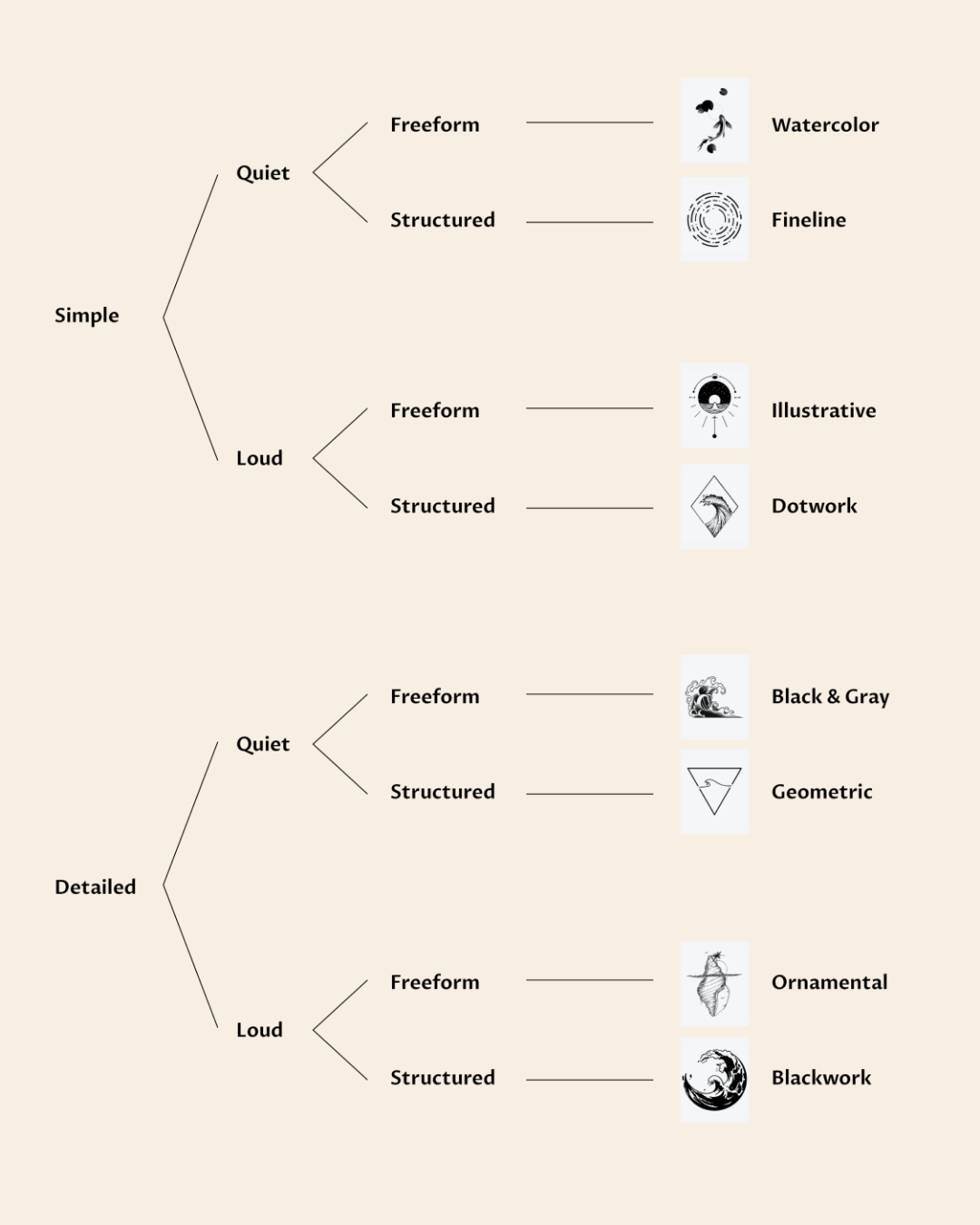 Simple

Quiet

Freeform

Watercolor

Structured

Fineline

Loud

Freeform

Illustrative

Structured

Dotwork

Detailed

Quiet

Freeform

Black & Gray

Structured

Geometric

Loud

Freeform

Ornamental

Structured

Blackwork